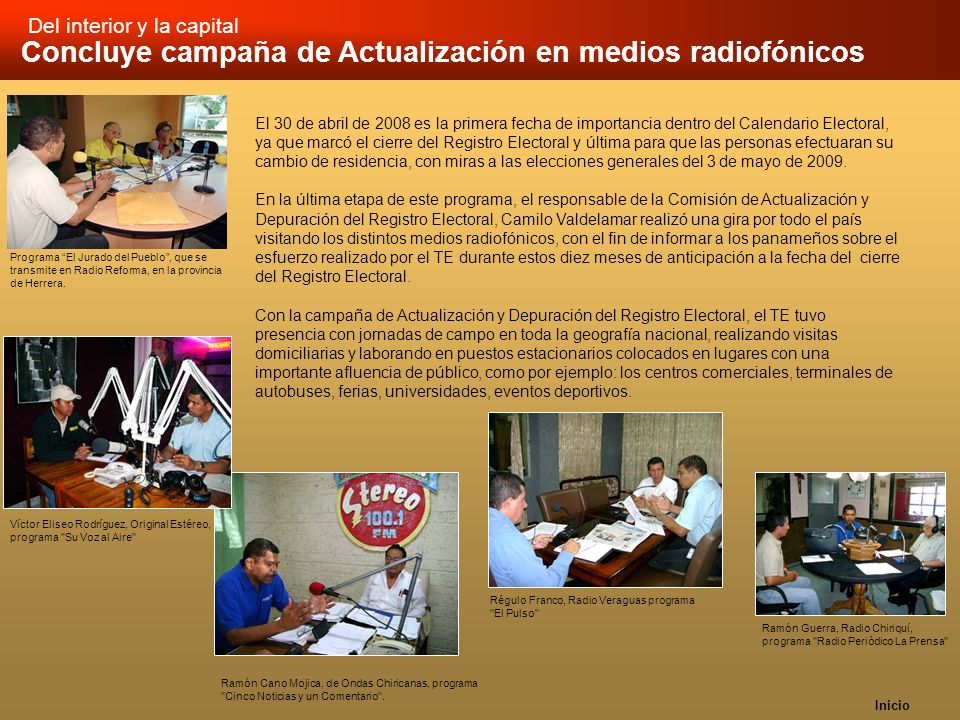 Del interior y la capital
Concluye campaña de Actualización en medios radiofónicos

El 30 de abril de 2008 es la primera fecha de importancia dentro del Calendario Electoral, ya que marcó el cierre del Registro Electoral y última para que las personas efectuaran su cambio de residencia, con miras a las elecciones generales del 3 de mayo de 2009.

En la última etapa de este programa, el responsable de la Comisión de Actualización y Depuración del Registro Electoral, Camilo Valdelamar realizó una gira por todo el país visitando los distintos medios radiofónicos, con el fin de informar a los panameños sobre el esfuerzo realizado por el TE durante estos diez meses de anticipación a la fecha del cierre del Registro Electoral.

Con la campaña de Actualización y Depuración del Registro Electoral, el TE tuvo presencia con jornadas de campo en toda la geografía nacional, realizando visitas domiciliarias y laborando en puestos estacionarios colocados en lugares con una importante afluencia de público, como por ejemplo: los centros comerciales, terminales de autobuses, ferias, universidades, eventos deportivos.

Programa "El Jurado del Pueblo", que se transmite en Radio Reforma, en la provincia de Herrera.

Víctor Eliseo Rodríguez, Original Estéreo, programa "Su Voz al Aire"

Stereo 100.1 FM

Ramón Cano Mojica, de Ondas Chiricanas, programa "Cinco Noticias y un Comentario".

Régulo Franco, Radio Veraguas programa "El Pulso"

Ramón Guerra, Radio Chiriquí, programa "Radio Periódico La Prensa"

Inicio